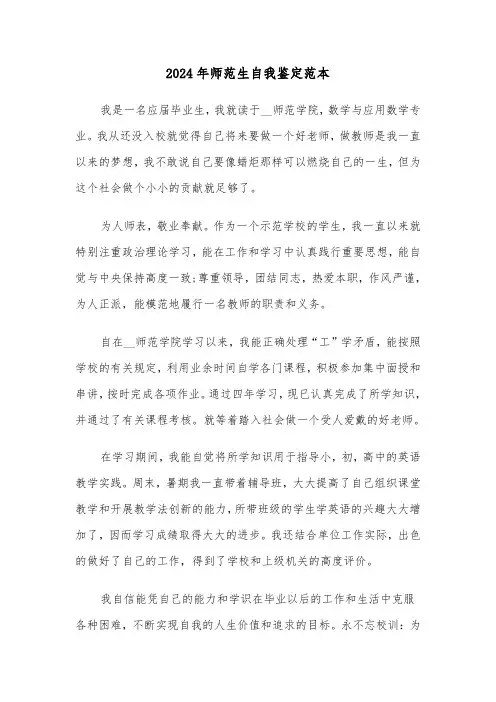 2024年师范生自我鉴定范本

我是一名应届毕业生，我就读于__师范学院，数学与应用数学专业。我从还没入校就觉得自己将来要做一个好老师，做教师是我一直以来的梦想，我不敢说自己要像蜡炬那样可以燃烧自己的一生，但为这个社会做个小小的贡献就足够了。

为人师表，敬业奉献。作为一个示范学校的学生，我一直以来就特别注重政治理论学习，能在工作和学习中认真践行重要思想，能自觉与中央保持高度一致;尊重领导，团结同志，热爱本职，作风严谨，为人正派，能模范地履行一名教师的职责和义务。

自在__师范学院学习以来，我能正确处理“工”学矛盾，能按照学校的有关规定，利用业余时间自学各门课程，积极参加集中面授和串讲，按时完成各项作业。通过四年学习，现已认真完成了所学知识，并通过了有关课程考核。就等着踏入社会做一个受人爱戴的好老师。

在学习期间，我能自觉将所学知识用于指导小，初，高中的英语教学实践。周末，暑期我一直带着辅导班，大大提高了自己组织课堂教学和开展教学法创新的能力，所带班级的学生学英语的兴趣大大增加了，因而学习成绩取得大大的进步。我还结合单位工作实际，出色的做好了自己的工作，得到了学校和上级机关的高度评价。

我自信能凭自己的能力和学识在毕业以后的工作和生活中克服各种困难，不断实现自我的人生价值和追求的目标。永不忘校训：为